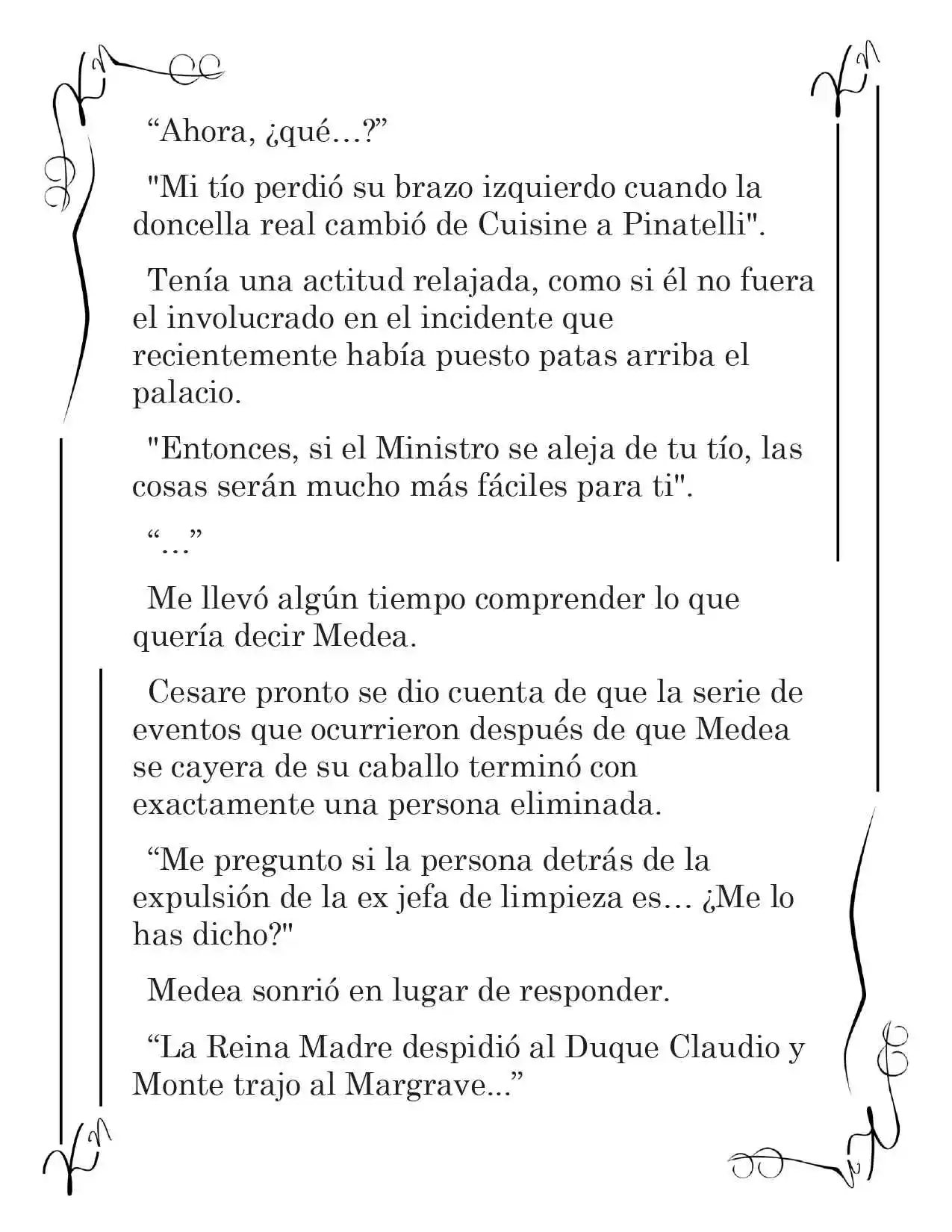 “Ahora, ¿qué…?”

"Mi tío perdió su brazo izquierdo cuando la doncella real cambió de Cuisine a Pinatelli".

Tenía una actitud relajada, como si él no fuera el involucrado en el incidente que recientemente había puesto patas arriba el palacio.

"Entonces, si el Ministro se aleja de tu tío, las cosas serán mucho más fáciles para ti".

“…”

Me llevó algún tiempo comprender lo que quería decir Medea.

Cesare pronto se dio cuenta de que la serie de eventos que ocurrieron después de que Medea se cayera de su caballo terminó con exactamente una persona eliminada.

“Me pregunto si la persona detrás de la expulsión de la ex jefa de limpieza es… ¿Me lo has dicho?"

Medea sonrió en lugar de responder.

“La Reina Madre despidió al Duque Claudio y Monte trajo al Margrave...”